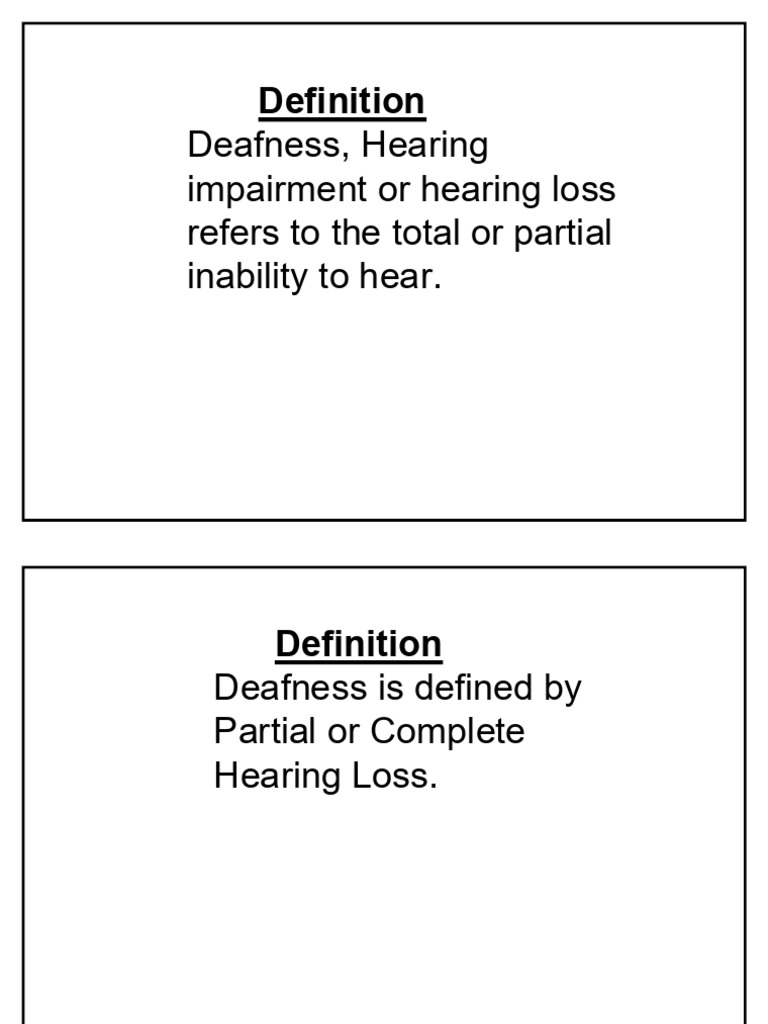 Definition
Deafness, Hearing impairment or hearing loss refers to the total or partial inability to hear.

Definition
Deafness is defined by Partial or Complete Hearing Loss.